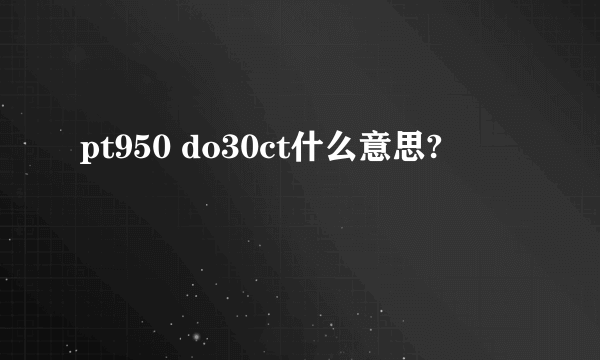 pt950 do30ct什么意思?